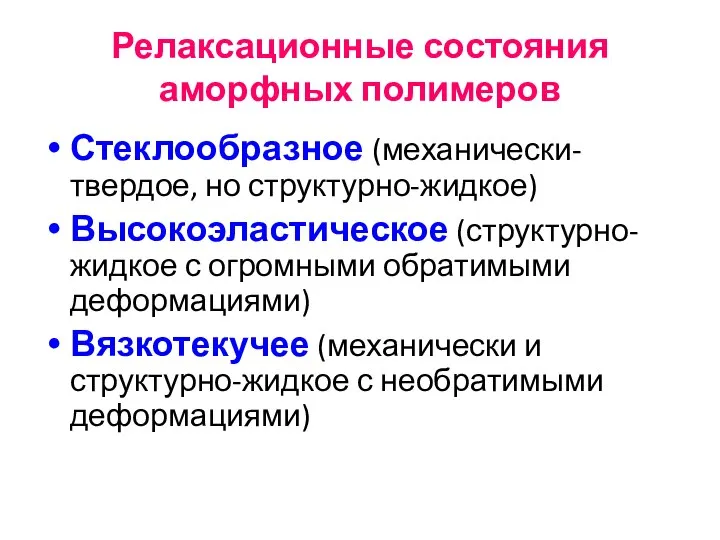 Релаксационные состояния аморфных полимеров

• Стеклообразное (механически-твердое, но структурно-жидкое)
• Высокоэластическое (структурно-жидкое с огромными обратимыми деформациями)
• Вязкотекучее (механически и структурно-жидкое с необратимыми деформациями)